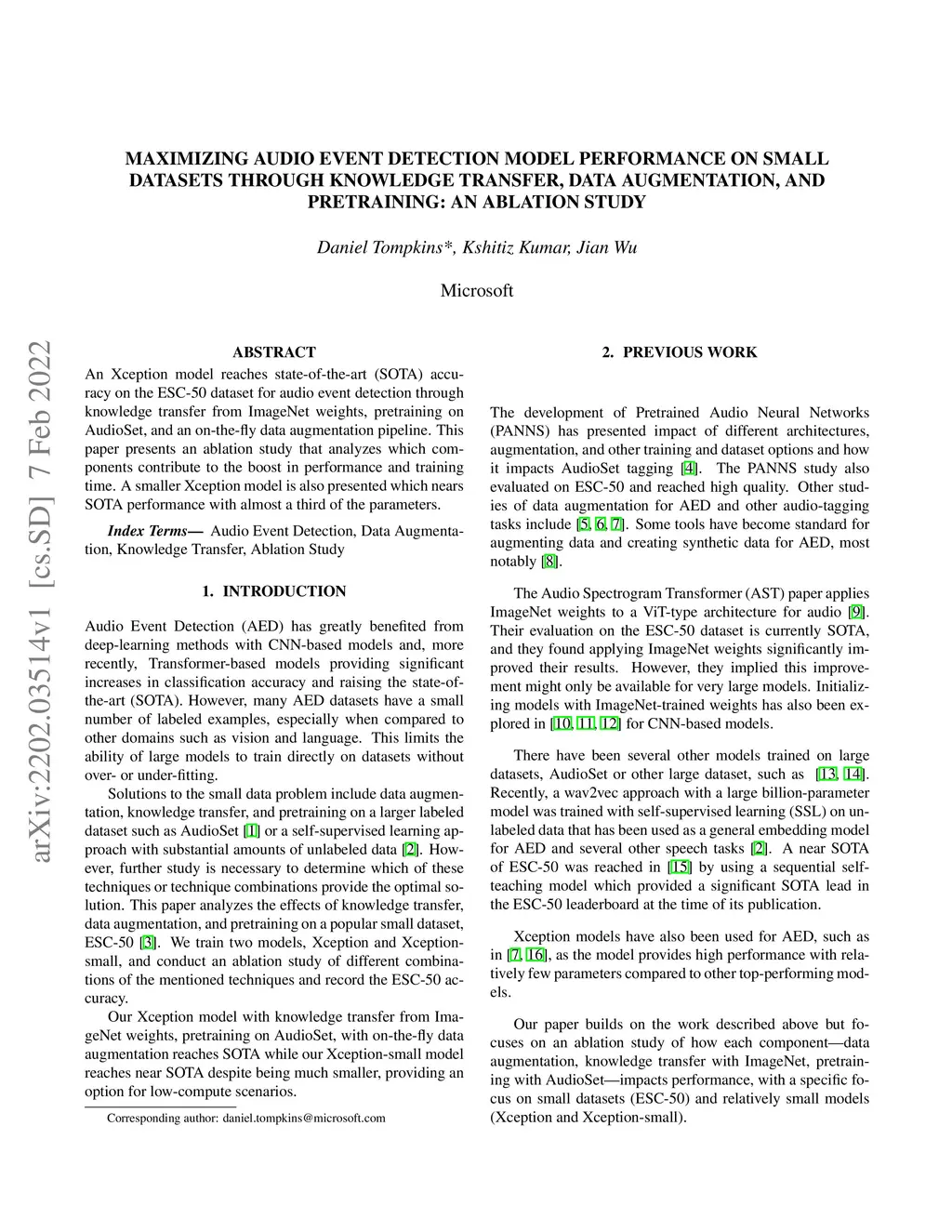 MAXIMIZING AUDIO EVENT DETECTION MODEL PERFORMANCE ON SMALL DATASETS THROUGH KNOWLEDGE TRANSFER, DATA AUGMENTATION, AND PRETRAINING: AN ABLATION STUDY

Daniel Tompkins*, Kshitiz Kumar, Jian Wu

Microsoft

arXiv:2202.03514v1 [cs.SD] 7 Feb 2022

ABSTRACT

An Xception model reaches state-of-the-art (SOTA) accuracy on the ESC-50 dataset for audio event detection through knowledge transfer from ImageNet weights, pretraining on AudioSet, and an on-the-fly data augmentation pipeline. This paper presents an ablation study that analyzes which components contribute to the boost in performance and training time. A smaller Xception model is also presented which nears SOTA performance with almost a third of the parameters.

Index Terms— Audio Event Detection, Data Augmentation, Knowledge Transfer, Ablation Study

1. INTRODUCTION

Audio Event Detection (AED) has greatly benefited from deep-learning methods with CNN-based models and, more recently, Transformer-based models providing significant increases in classification accuracy and raising the state-of-the-art (SOTA). However, many AED datasets have a small number of labeled examples, especially when compared to other domains such as vision and language. This limits the ability of large models to train directly on datasets without over- or under-fitting.

Solutions to the small data problem include data augmentation, knowledge transfer, and pretraining on a larger labeled dataset such as AudioSet [1] or a self-supervised learning approach with substantial amounts of unlabeled data [2]. However, further study is necessary to determine which of these techniques or technique combinations provide the optimal solution. This paper analyzes the effects of knowledge transfer, data augmentation, and pretraining on a popular small dataset, ESC-50 [3]. We train two models, Xception and Xception-small, and conduct an ablation study of different combinations of the mentioned techniques and record the ESC-50 accuracy.

Our Xception model with knowledge transfer from ImageNet weights, pretraining on AudioSet, with on-the-fly data augmentation reaches SOTA while our Xception-small model reaches near SOTA despite being much smaller, providing an option for low-compute scenarios.

Corresponding author: daniel.tompkins@microsoft.com

2. PREVIOUS WORK

The development of Pretrained Audio Neural Networks (PANNS) has presented impact of different architectures, augmentation, and other training and dataset options and how it impacts AudioSet tagging [4]. The PANNS study also evaluated on ESC-50 and reached high quality. Other studies of data augmentation for AED and other audio-tagging tasks include [5, 6, 7]. Some tools have become standard for augmenting data and creating synthetic data for AED, most notably [8].

The Audio Spectrogram Transformer (AST) paper applies ImageNet weights to a ViT-type architecture for audio [9]. Their evaluation on the ESC-50 dataset is currently SOTA, and they found applying ImageNet weights significantly improved their results. However, they implied this improvement might only be available for very large models. Initializing models with ImageNet-trained weights has also been explored in [10, 11, 12] for CNN-based models.

There have been several other models trained on large datasets, AudioSet or other large dataset, such as [13, 14]. Recently, a wav2vec approach with a large billion-parameter model was trained with self-supervised learning (SSL) on unlabeled data that has been used as a general embedding model for AED and several other speech tasks [2]. A near SOTA of ESC-50 was reached in [15] by using a sequential self-teaching model which provided a significant SOTA lead in the ESC-50 leaderboard at the time of its publication.

Xception models have also been used for AED, such as in [7, 16], as the model provides high performance with relatively few parameters compared to other top-performing models.

Our paper builds on the work described above but focuses on an ablation study of how each component—data augmentation, knowledge transfer with ImageNet, pretraining with AudioSet—impacts performance, with a specific focus on small datasets (ESC-50) and relatively small models (Xception and Xception-small).